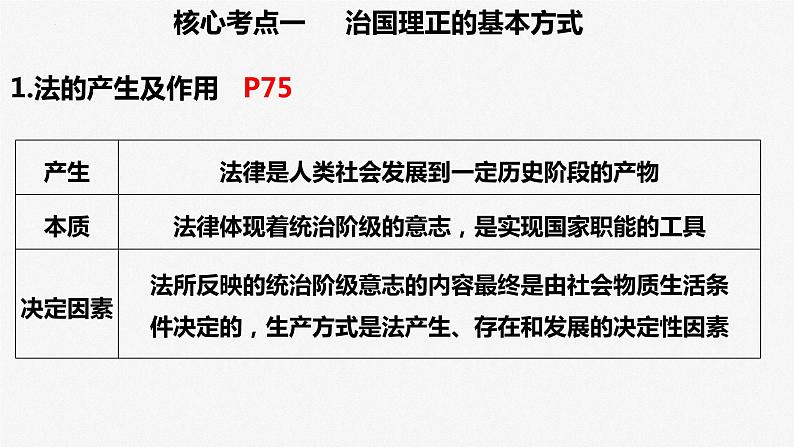 核心考点一　治国理正的基本方式

1.法的产生及作用　P75

| 产生 | 法律是人类社会发展到一定历史阶段的产物 |
|---|---|
| 本质 | 法律体现着统治阶级的意志，是实现国家职能的工具 |
| 决定因素 | 法所反映的统治阶级意志的内容最终是由社会物质生活条件决定的，生产方式是法产生、存在和发展的决定性因素 |